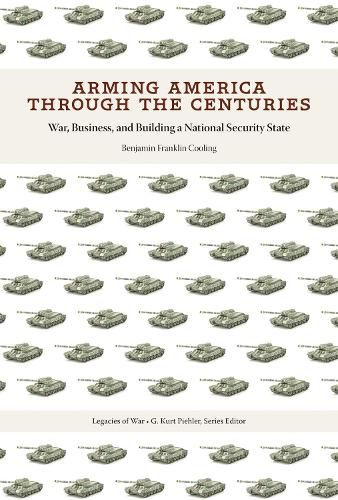 ARMING AMERICA THROUGH THE CENTURIES

War, Business, and Building a National Security State

Benjamin Franklin Cooling

Legacies of War • G. Kurt Piehler, Series Editor